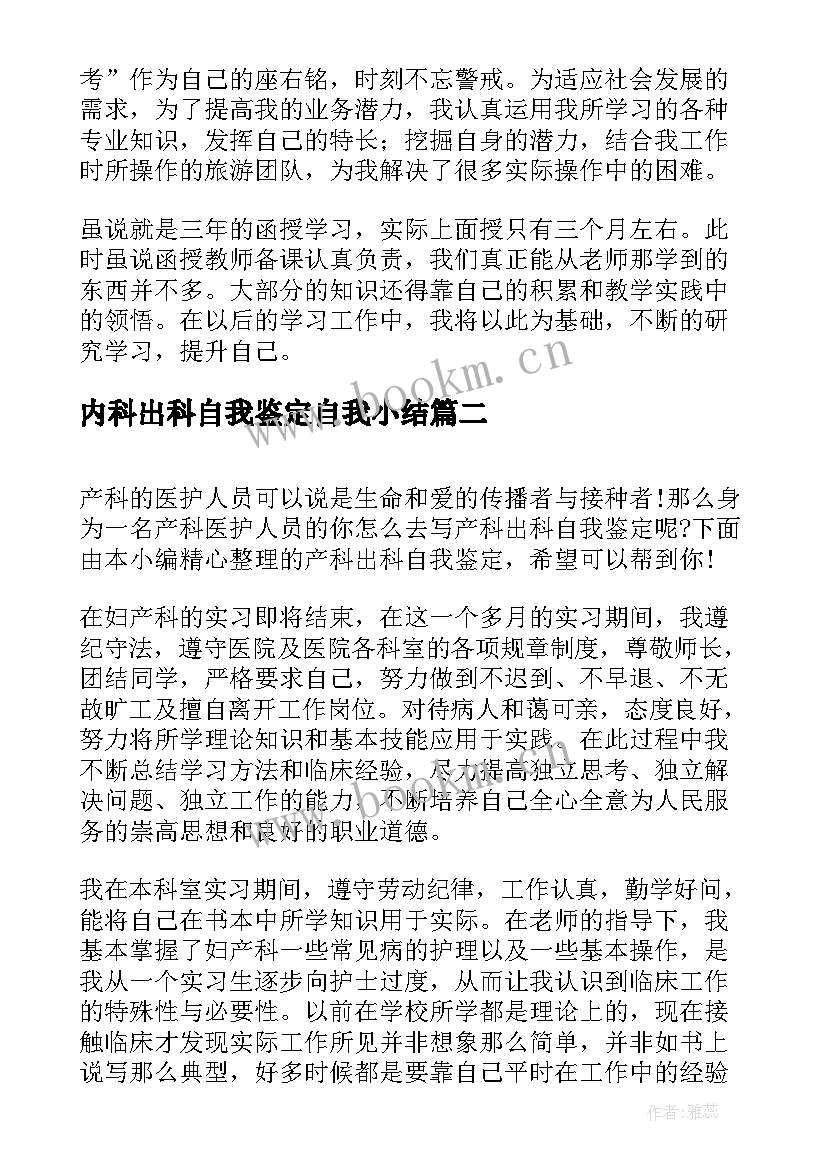 考”作为自己的座右铭，时刻不忘警戒。为适应社会发展的需求，为了提高我的业务潜力，我认真运用我所学习的各种专业知识，发挥自己的特长；挖掘自身的潜力，结合我工作时所操作的旅游团队，为我解决了很多实际操作中的困难。

虽说就是三年的函授学习，实际上面授只有三个月左右。此时虽说函授教师备课认真负责，我们真正能从老师那学到的东西并不多。大部分的知识还得靠自己的积累和教学实践中的领悟。在以后的学习工作中，我将以此为基础，不断的研究学习，提升自己。

www.bookm.cn

内科出科自我鉴定自我小结篇二

产科的医护人员可以说是生命和爱的传播者与接种者！那么身为一名产科医护人员的你怎么去写产科出科自我鉴定呢?下面由本小编精心整理的产科出科自我鉴定，希望可以帮到你！

在妇产科的实习即将结束，在这一个多月的实习期间，我遵纪守法，遵守医院及医院各科室的各项规章制度，尊敬师长，团结同学，严格要求自己，努力做到不迟到、不早退、不无故旷工及擅自离开工作岗位。对待病人和蔼可亲，态度良好，努力将所学理论知识和基本技能应用于实践。在此过程中我不断总结学习方法和临床经验，尽力提高独立思考、独立解决问题、独立工作的能力，不断培养自己全心全意为人民服务的崇高思想和良好的职业道德。

我在本科室实习期间，遵守劳动纪律，工作认真，勤学好问，能将自己在书本中所学知识用于实际。在老师的指导下，我基本掌握了妇产科一些常见病的护理以及一些基本操作，是我从一个实习生逐步向护士过度，从而让我认识到临床工作的特殊性与必要性。以前在学校所学都是理论上的，现在接触临床才发现实际工作所见并非想象那么简单，并非如书上说写那么典型，好多时候都是要靠自己平时在工作中的经验

作者：雅蕊